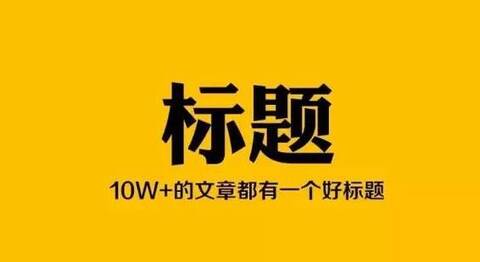 标题

10W+的文章都有一个好标题